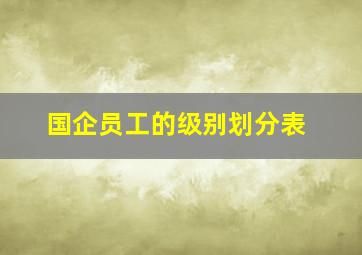 国企员工的级别划分表